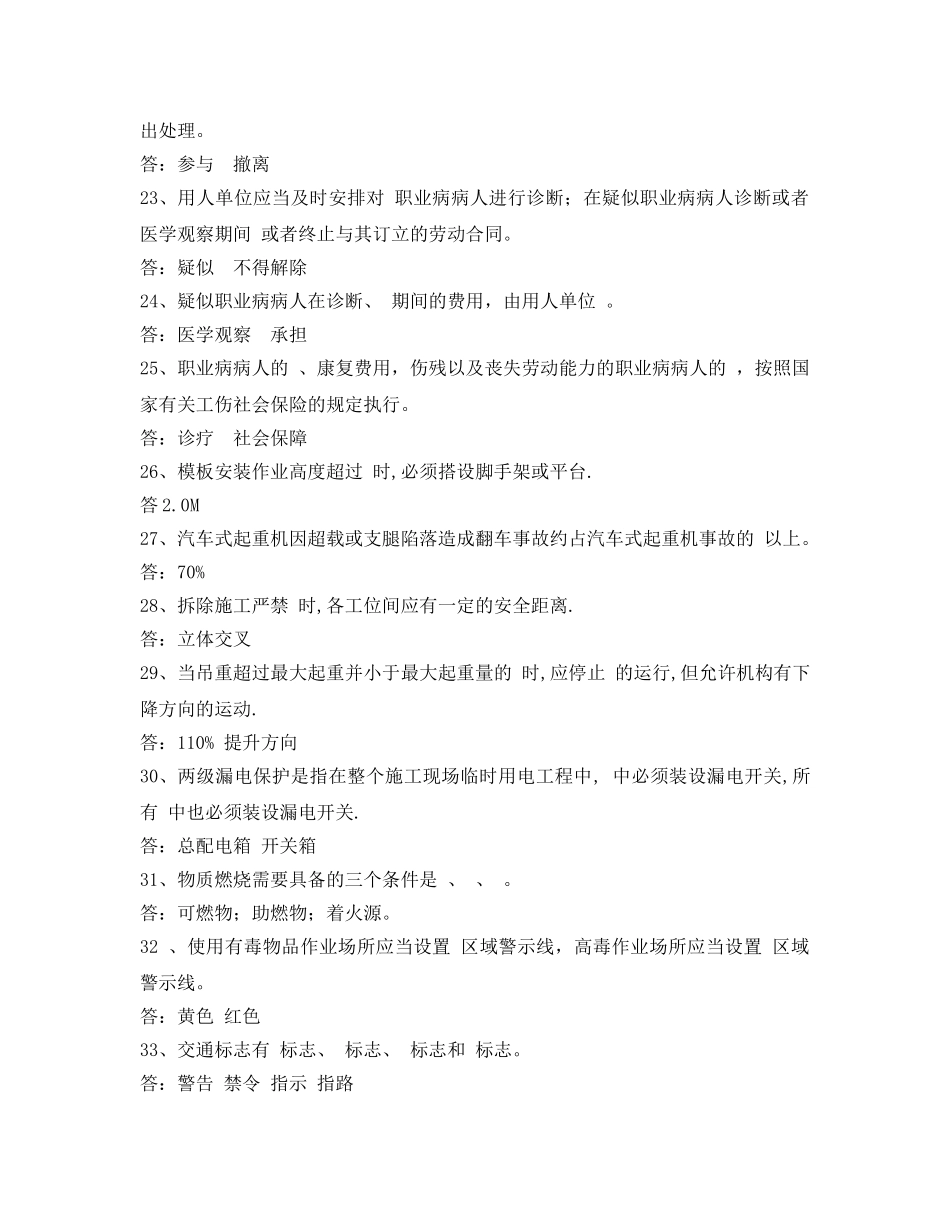 出处理。
答：参与　撤离
23、用人单位应当及时安排对 职业病病人进行诊断；在疑似职业病病人诊断或者医学观察期间 或者终止与其订立的劳动合同。
答：疑似　不得解除
24、疑似职业病病人在诊断、 期间的费用，由用人单位 。
答：医学观察　承担
25、职业病病人的 、康复费用，伤残以及丧失劳动能力的职业病病人的 ，按照国家有关工伤社会保险的规定执行。
答：诊疗　社会保障
26、模板安装作业高度超过 时,必须搭设脚手架或平台.
答 2.0M
27、汽车式起重机因超载或支腿陷落造成翻车事故约占汽车式起重机事故的 以上。
答：70%
28、拆除施工严禁 时,各工位间应有一定的安全距离.
答：立体交叉
29、当吊重超过最大起重并小于最大起重量的 时,应停止 的运行,但允许机构有下降方向的运动.
答：110% 提升方向
30、两级漏电保护是指在整个施工现场临时用电工程中, 中必须装设漏电开关,所有 中也必须装设漏电开关.
答：总配电箱 开关箱
31、物质燃烧需要具备的三个条件是 、 、 。
答：可燃物；助燃物；着火源。
32 、使用有毒物品作业场所应当设置 区域警示线，高毒作业场所应当设置 区域警示线。
答：黄色 红色
33、交通标志有 标志、 标志、 标志和 标志。
答：警告 禁令 指示 指路